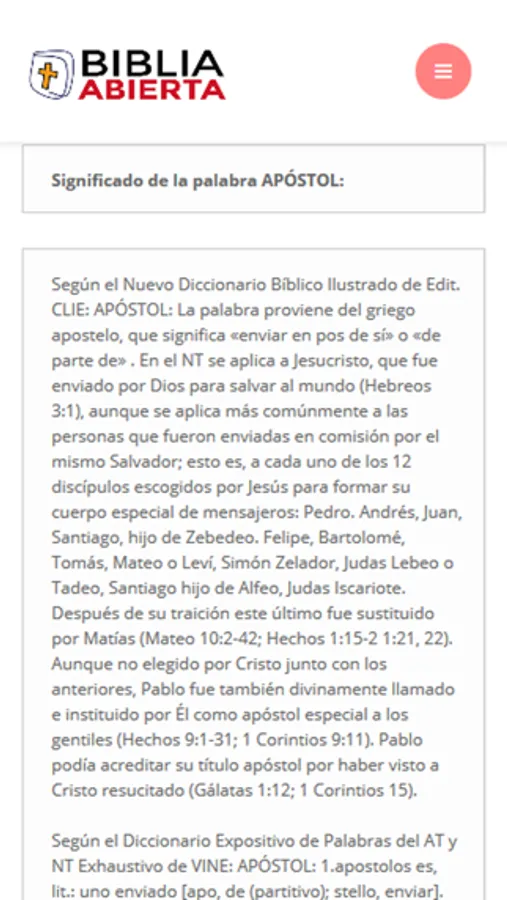 BIBLIA
ABIERTA

Significado de la palabra APÓSTOL:

Según el Nuevo Diccionario Bíblico Ilustrado de Edit. CLIE: APÓSTOL: La palabra proviene del griego apostelo, que significa «enviar en pos de sí» o «de parte de» . En el NT se aplica a Jesucristo, que fue enviado por Dios para salvar al mundo (Hebreos 3:1), aunque se aplica más comúnmente a las personas que fueron enviadas en comisión por el mismo Salvador; esto es, a cada uno de los 12 discípulos escogidos por Jesús para formar su cuerpo especial de mensajeros: Pedro. Andrés, Juan, Santiago, hijo de Zebedeo. Felipe, Bartolomé, Tomás, Mateo o Leví, Simón Zelador, Judas Lebeo o Tadeo, Santiago hijo de Alfeo, Judas Iscariote. Después de su traición este último fue sustituido por Matías (Mateo 10:2-42; Hechos 1:15-2 1:21, 22). Aunque no elegido por Cristo junto con los anteriores, Pablo fue también divinamente llamado e instituido por Él como apóstol especial a los gentiles (Hechos 9:1-31; 1 Corintios 9:11). Pablo podía acreditar su título apóstol por haber visto a Cristo resucitado (Gálatas 1:12; 1 Corintios 15).

Según el Diccionario Expositivo de Palabras del AT y NT Exhaustivo de VINE: APÓSTOL: 1.apostolos es, lit.: uno enviado [apo, de (partitivo); stello, enviar].